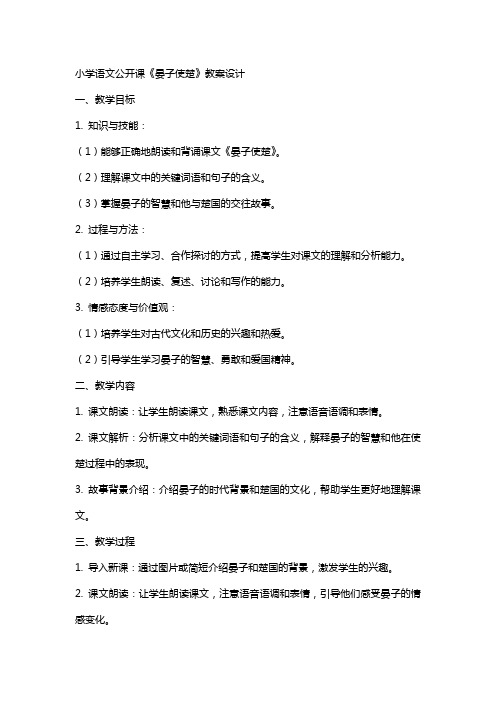 小学语文公开课《晏子使楚》教案设计

一、教学目标

1. 知识与技能：

（1）能够正确地朗读和背诵课文《晏子使楚》。

（2）理解课文中的关键词语和句子的含义。

（3）掌握晏子的智慧和他与楚国的交往故事。

2. 过程与方法：

（1）通过自主学习、合作探讨的方式，提高学生对课文的理解和分析能力。

（2）培养学生朗读、复述、讨论和写作的能力。

3. 情感态度与价值观：

（1）培养学生对古代文化和历史的兴趣和热爱。

（2）引导学生学习晏子的智慧、勇敢和爱国精神。

二、教学内容

1. 课文朗读：让学生朗读课文，熟悉课文内容，注意语音语调和表情。

2. 课文解析：分析课文中的关键词语和句子的含义，解释晏子的智慧和他在使楚过程中的表现。

3. 故事背景介绍：介绍晏子的时代背景和楚国的文化，帮助学生更好地理解课文。

三、教学过程

1. 导入新课：通过图片或简短介绍晏子和楚国的背景，激发学生的兴趣。

2. 课文朗读：让学生朗读课文，注意语音语调和表情，引导他们感受晏子的情感变化。